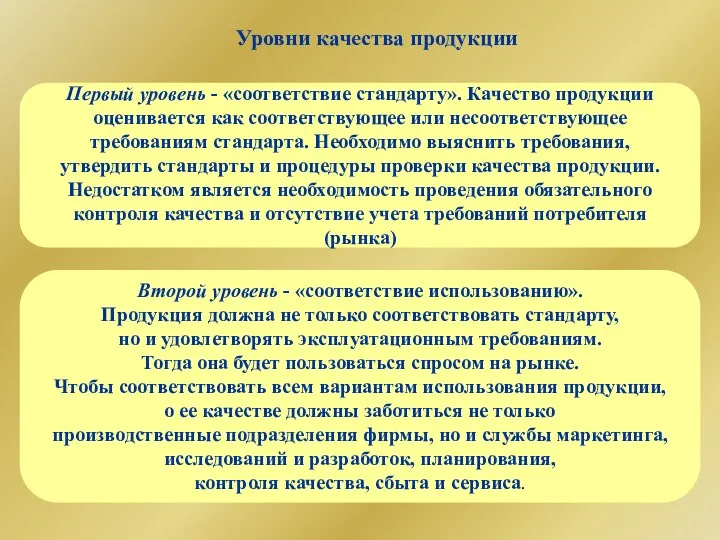 Уровни качества продукции

Первый уровень - «соответствие стандарту». Качество продукции оценивается как соответствующее или несоответствующее требованиям стандарта. Необходимо выяснить требования, утвердить стандарты и процедуры проверки качества продукции. Недостатком является необходимость проведения обязательного контроля качества и отсутствие учета требований потребителя (рынка)

Второй уровень - «соответствие использованию». Продукция должна не только соответствовать стандарту, но и удовлетворять эксплуатационным требованиям. Тогда она будет пользоваться спросом на рынке. Чтобы соответствовать всем вариантам использования продукции, о ее качестве должны заботиться не только производственные подразделения фирмы, но и службы маркетинга, исследований и разработок, планирования, контроля качества, сбыта и сервиса.